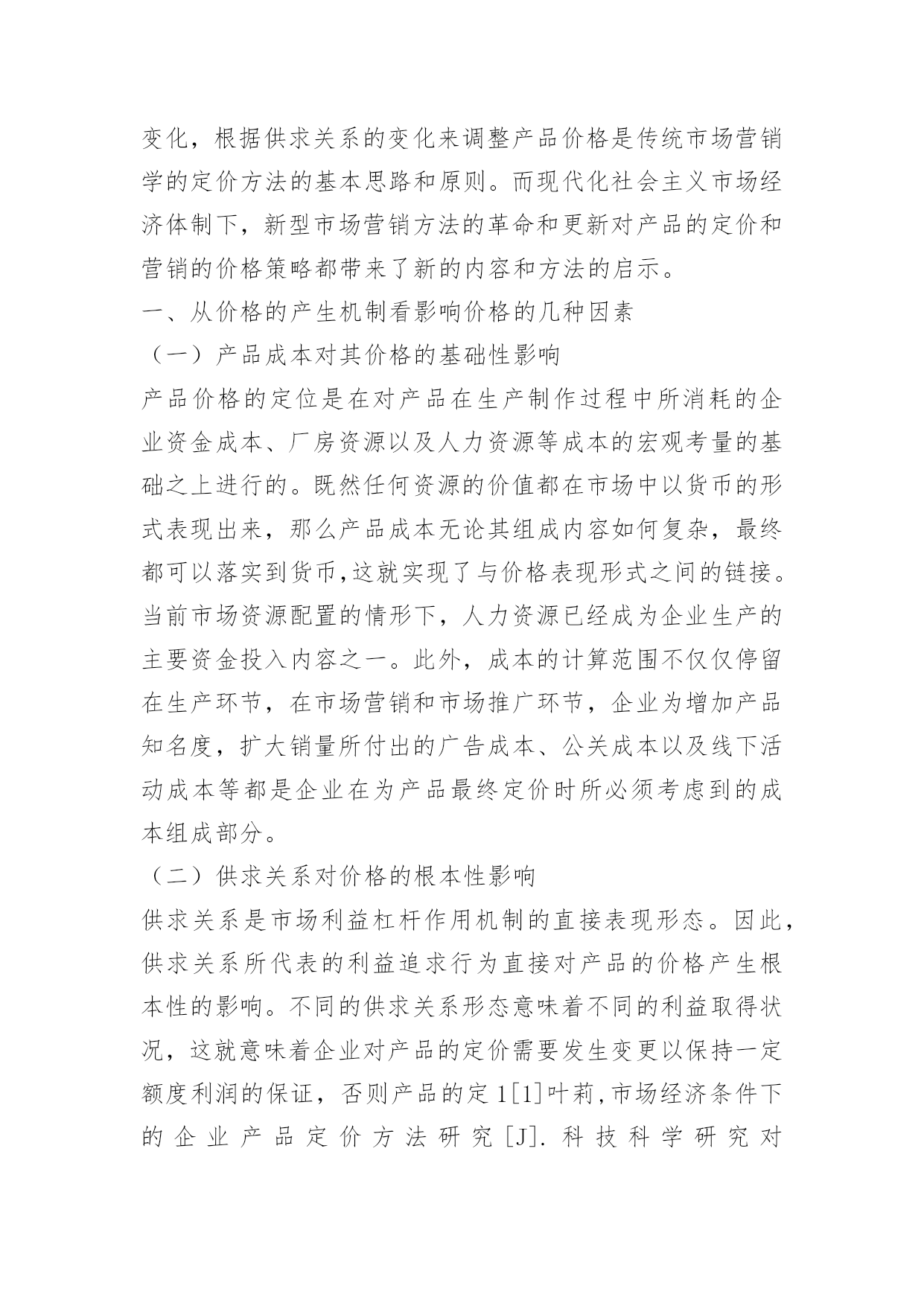 变化，根据供求关系的变化来调整产品价格是传统市场营销学的定价方法的基本思路和原则。而现代化社会主义市场经济体制下，新型市场营销方法的革命和更新对产品的定价和营销的价格策略都带来了新的内容和方法的启示。
一、从价格的产生机制看影响价格的几种因素
（一）产品成本对其价格的基础性影响
产品价格的定位是在对产品在生产制作过程中所消耗的企业资金成本、厂房资源以及人力资源等成本的宏观考量的基础之上进行的。既然任何资源的价值都在市场中以货币的形式表现出来，那么产品成本无论其组成内容如何复杂，最终都可以落实到货币,这就实现了与价格表现形式之间的链接。当前市场资源配置的情形下，人力资源已经成为企业生产的主要资金投入内容之一。此外，成本的计算范围不仅仅停留在生产环节，在市场营销和市场推广环节，企业为增加产品知名度，扩大销量所付出的广告成本、公关成本以及线下活动成本等都是企业在为产品最终定价时所必须考虑到的成本组成部分。
（二）供求关系对价格的根本性影响
供求关系是市场利益杠杆作用机制的直接表现形态。因此，供求关系所代表的利益追求行为直接对产品的价格产生根本性的影响。不同的供求关系形态意味着不同的利益取得状况，这就意味着企业对产品的定价需要发生变更以保持一定额度利润的保证，否则产品的定 1[1]叶莉,市场经济条件下的企业产品定价方法研究[J]. 科技科学研究对